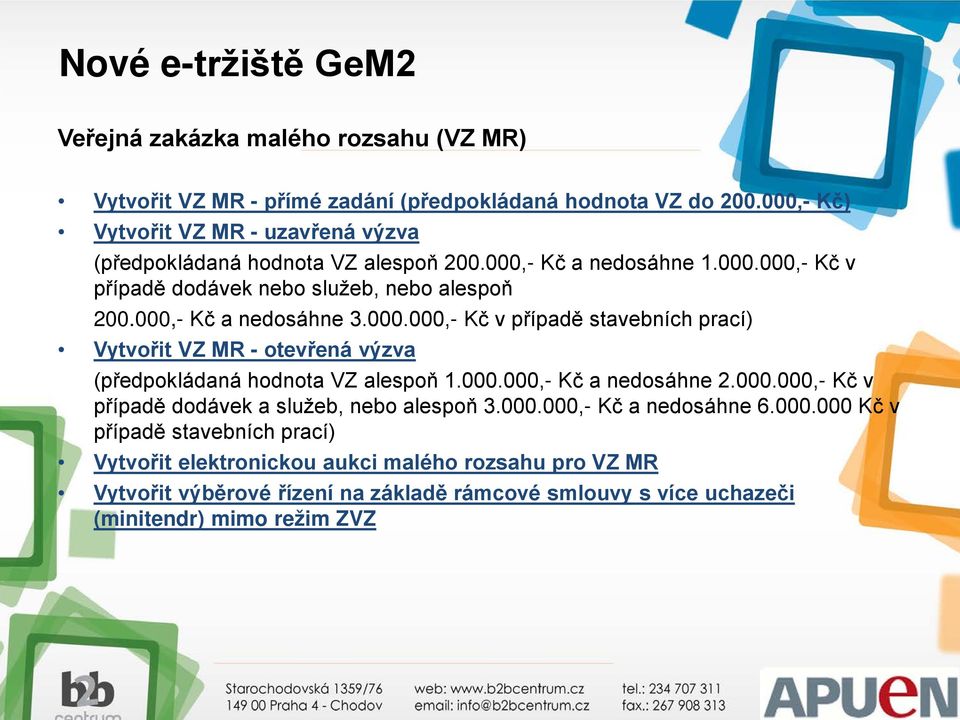 Nové e-tržiště GeM2

Veřejná zakázka malého rozsahu (VZ MR)

• Vytvořit VZ MR - přímé zadání (předpokládaná hodnota VZ do 200.000,- Kč)
• Vytvořit VZ MR - uzavřená výzva
(předpokládaná hodnota VZ alespoň 200.000,- Kč a nedosáhne 1.000.000,- Kč v případě dodávek nebo služeb, nebo alespoň
200.000,- Kč a nedosáhne 3.000.000,- Kč v případě stavebních prací)
• Vytvořit VZ MR - otevřená výzva
(předpokládaná hodnota VZ alespoň 1.000.000,- Kč a nedosáhne 2.000.000,- Kč v případě dodávek a služeb, nebo alespoň 3.000.000,- Kč a nedosáhne 6.000.000 Kč v případě stavebních prací)
• Vytvořit elektronickou aukci malého rozsahu pro VZ MR
• Vytvořit výběrové řízení na základě rámcové smlouvy s více uchazeči (minitendr) mimo režim ZVZ

b2b centrum

Starochodovská 1359/76
149 00 Praha 4 - Chodov

web: www.b2bcentrum.cz
email: info@b2bcentrum.cz

tel.: 234 707 311
fax.: 267 908 313

APUeN